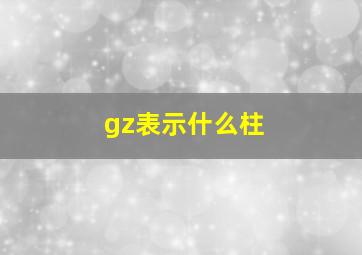 gz表示什么柱